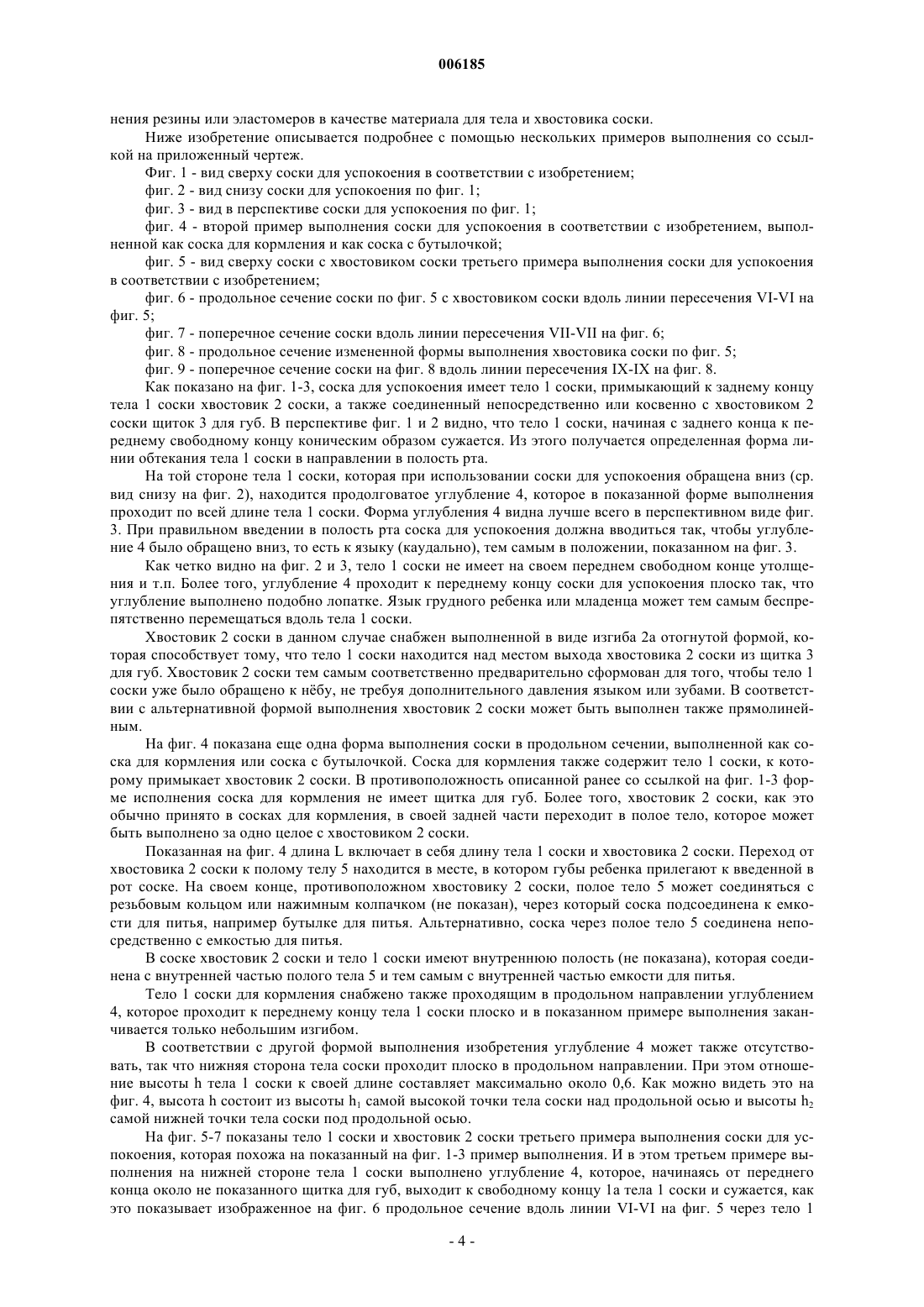 006185

нения резины или эластомеров в качестве материала для тела и хвостовика соски.

Ниже изобретение описывается подробнее с помощью нескольких примеров выполнения со ссылкой на приложенный чертеж.

Фиг. 1 - вид сверху соски для успокоения в соответствии с изобретением;

фиг. 2 - вид снизу соски для успокоения по фиг. 1;

фиг. 3 - вид в перспективе соски для успокоения по фиг. 1;

фиг. 4 - второй пример выполнения соски для успокоения в соответствии с изобретением, выполненной как соска для кормления и как соска с бутылочкой;

фиг. 5 - вид сверху соски с хвостовиком соски третьего примера выполнения соски для успокоения в соответствии с изобретением;

фиг. 6 - продольное сечение соски по фиг. 5 с хвостовиком соски вдоль линии пересечения VI-VI на фиг. 5;

фиг. 7 - поперечное сечение соски вдоль линии пересечения VII-VII на фиг. 6;

фиг. 8 - продольное сечение измененной формы выполнения хвостовика соски по фиг. 5;

фиг. 9 - поперечное сечение соски на фиг. 8 вдоль линии пересечения IX-IX на фиг. 8.

Как показано на фиг. 1-3, соска для успокоения имеет тело 1 соски, примыкающий к заднему концу тела 1 соски хвостовик 2 соски, а также соединенный непосредственно или косвенно с хвостовиком 2 соски щиток 3 для губ. В перспективе фиг. 1 и 2 видно, что тело 1 соски, начиная с заднего конца к переднему свободному концу коническим образом сужается. Из этого получается определенная форма линии обтекания тела 1 соски в направлении в полость рта.

На той стороне тела 1 соски, которая при использовании соски для успокоения обращена вниз (ср. вид снизу на фиг. 2), находится продолговатое углубление 4, которое в показанной форме выполнения проходит по всей длине тела 1 соски. Форма углубления 4 видна лучше всего в перспективном виде фиг. 3. При правильном введении в полость рта соска для успокоения должна вводиться так, чтобы углубление 4 было обращено вниз, то есть к языку (каудально), тем самым в положении, показанном на фиг. 3.

Как четко видно на фиг. 2 и 3, тело 1 соски не имеет на своем переднем свободном конце утолщения и т.п. Более того, углубление 4 проходит к переднему концу соски для успокоения плоско так, что углубление выполнено подобно лопатке. Язык грудного ребенка или младенца может тем самым беспрепятственно перемещаться вдоль тела 1 соски.

Хвостовик 2 соски в данном случае снабжен выполненной в виде изгиба 2а отогнутой формой, которая способствует тому, что тело 1 соски находится над местом выхода хвостовика 2 соски из щитка 3 для губ. Хвостовик 2 соски тем самым соответственно предварительно сформован для того, чтобы тело 1 соски уже было обращено к нёбу, не требуя дополнительного давления языком или зубами. В соответствии с альтернативной формой выполнения хвостовик 2 соски может быть выполнен также прямолинейным.

На фиг. 4 показана еще одна форма выполнения соски в продольном сечении, выполненной как соска для кормления или соска с бутылочкой. Соска для кормления также содержит тело 1 соски, к которому примыкает хвостовик 2 соски. В противоположность описанной ранее со ссылкой на фиг. 1-3 форме исполнения соска для кормления не имеет щитка для губ. Более того, хвостовик 2 соски, как это обычно принято в сосках для кормления, в своей задней части переходит в полое тело, которое может быть выполнено за одно целое с хвостовиком 2 соски.

Показанная на фиг. 4 длина L включает в себя длину тела 1 соски и хвостовика 2 соски. Переход от хвостовика 2 соски к полому телу 5 находится в месте, в котором губы ребенка прилегают к введенной в рот соске. На своем конце, противоположном хвостовику 2 соски, полое тело 5 может соединяться с резьбовым кольцом или нажимным колпачком (не показан), через который соска подсоединена к емкости для питья, например бутылке для питья. Альтернативно, соска через полое тело 5 соединена непосредственно с емкостью для питья.

В соске хвостовик 2 соски и тело 1 соски имеют внутреннюю полость (не показана), которая соединена с внутренней частью полого тела 5 и тем самым с внутренней частью емкости для питья.

Тело 1 соски для кормления снабжено также проходящим в продольном направлении углублением 4, которое проходит к переднему концу тела 1 соски плоско и в показанном примере выполнения заканчивается только небольшим изгибом.

В соответствии с другой формой выполнения изобретения углубление 4 может также отсутствовать, так что нижняя сторона тела соски проходит плоско в продольном направлении. При этом отношение высоты h тела 1 соски к своей длине составляет максимально около 0,6. Как можно видеть это на фиг. 4, высота h состоит из высоты $h_1$ самой высокой точки тела соски над продольной осью и высоты $h_2$ самой нижней точки тела соски под продольной осью.

На фиг. 5-7 показаны тело 1 соски и хвостовик 2 соски третьего примера выполнения соски для успокоения, которая похожа на показанный на фиг. 1-3 пример выполнения. И в этом третьем примере выполнения на нижней стороне тела 1 соски выполнено углубление 4, которое, начинаясь от переднего конца около не показанного щитка для губ, выходит к свободному концу 1а тела 1 соски и сужается, как это показывает изображенное на фиг. 6 продольное сечение вдоль линии VI-VI на фиг. 5 через тело 1

- 4 -